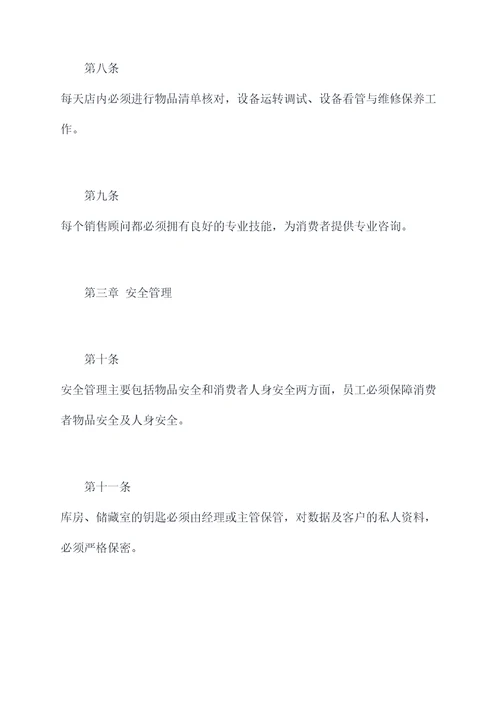 第八条

每天店内必须进行物品清单核对，设备运转调试、设备看管与维修保养工作。

第九条

每个销售顾问都必须拥有良好的专业技能，为消费者提供专业咨询。

第三章 安全管理

第十条

安全管理主要包括物品安全和消费者人身安全两方面，员工必须保障消费者物品安全及人身安全。

第十一条

库房、储藏室的钥匙必须由经理或主管保管，对数据及客户的私人资料，必须严格保密。